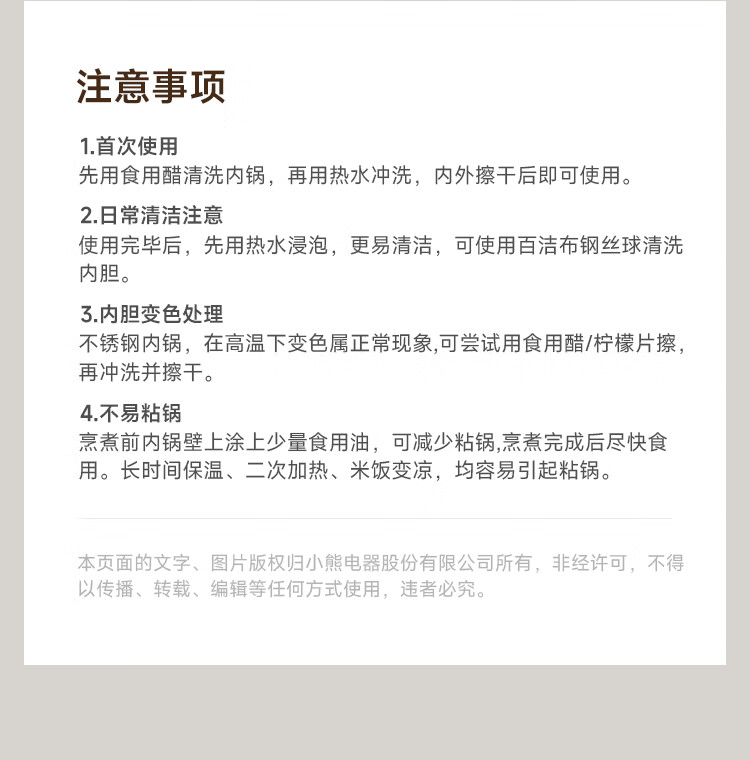 注意事项

1.首次使用
先用食用醋清洗内锅，再用热水冲洗，内外擦干后即可使用。

2.日常清洁注意
使用完毕后，先用热水浸泡，更易清洁，可使用百洁布钢丝球清洗内胆。

3.内胆变色处理
不锈钢内锅，在高温下变色属正常现象,可尝试用食用醋/柠檬片擦，再冲洗并擦干。

4.不易粘锅
烹煮前内锅壁上涂上少量食用油，可减少粘锅,烹煮完成后尽快食用。长时间保温、二次加热、米饭变凉，均容易引起粘锅。

本页面的文字、图片版权归小熊电器股份有限公司所有，非经许可，不得以传播、转载、编辑等任何方式使用，违者必究。